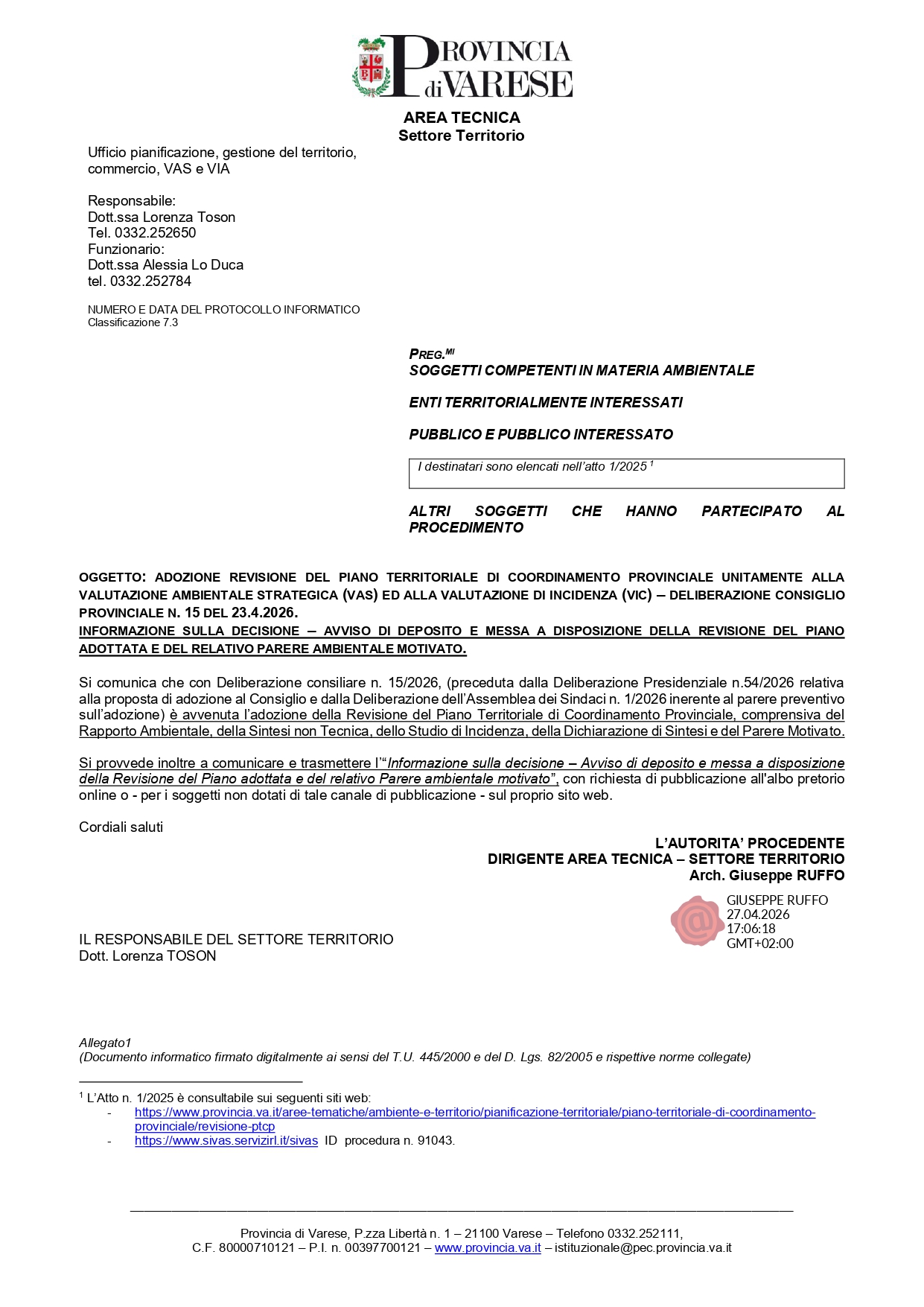 PROVINCIA di VARESE

AREA TECNICA
Settore Territorio

Ufficio pianificazione, gestione del territorio, commercio, VAS e VIA

Responsabile:
Dott.ssa Lorenza Toson
Tel. 0332.252650
Funzionario:
Dott.ssa Alessia Lo Duca
tel. 0332.252784

NUMERO E DATA DEL PROTOCOLLO INFORMATICO
Classificazione 7.3

PREG.MI
SOGGETTI COMPETENTI IN MATERIA AMBIENTALE

ENTI TERRITORIALMENTE INTERESSATI

PUBBLICO E PUBBLICO INTERESSATO

I destinatari sono elencati nell'atto 1/2025 $^{1}$

ALTRI SOGGETTI CHE HANNO PARTECIPATO AL PROCEDIMENTO

OGGETTO: ADOZIONE REVISIONE DEL PIANO TERRITORIALE DI COORDINAMENTO PROVINCIALE UNITAMENTE ALLA VALUTAZIONE AMBIENTALE STRATEGICA (VAS) ED ALLA VALUTAZIONE DI INCIDENZA (VIC) – DELIBERAZIONE CONSIGLIO PROVINCIALE N. 15 DEL 23.4.2026.
INFORMAZIONE SULLA DECISIONE – AVVISO DI DEPOSITO E MESSA A DISPOSIZIONE DELLA REVISIONE DEL PIANO ADOTTATA E DEL RELATIVO PARERE AMBIENTALE MOTIVATO.

Si comunica che con Deliberazione consiliare n. 15/2026, (preceduta dalla Deliberazione Presidenziale n.54/2026 relativa alla proposta di adozione al Consiglio e dalla Deliberazione dell'Assemblea dei Sindaci n. 1/2026 inerente al parere preventivo sull'adozione) è avvenuta l'adozione della Revisione del Piano Territoriale di Coordinamento Provinciale, comprensiva del Rapporto Ambientale, della Sintesi non Tecnica, dello Studio di Incidenza, della Dichiarazione di Sintesi e del Parere Motivato.

Si provvede inoltre a comunicare e trasmettere l'"Informazione sulla decisione – Avviso di deposito e messa a disposizione della Revisione del Piano adottata e del relativo Parere ambientale motivato", con richiesta di pubblicazione all'albo pretorio online o - per i soggetti non dotati di tale canale di pubblicazione - sul proprio sito web.

Cordiali saluti

L'AUTORITA' PROCEDENTE
DIRIGENTE AREA TECNICA – SETTORE TERRITORIO
Arch. Giuseppe RUFFO

GIUSEPPE RUFFO
27.04.2026
17:06:18
GMT+02:00

IL RESPONSABILE DEL SETTORE TERRITORIO
Dott. Lorenza TOSON

Allegato1
(Documento informatico firmato digitalmente ai sensi del T.U. 445/2000 e del D. Lgs. 82/2005 e rispettive norme collegate)

$^{1}$ L'Atto n. 1/2025 è consultabile sui seguenti siti web:
- https://www.provincia.va.it/aree-tematiche/ambiente-e-territorio/pianificazione-territoriale/piano-territoriale-di-coordinamento-provinciale/revisione-ptcp
- https://www.sivas.servizirl.it/sivas ID procedura n. 91043.

Provincia di Varese, P.zza Libertà n. 1 – 21100 Varese – Telefono 0332.252111,
C.F. 80000710121 – P.I. n. 00397700121 – www.provincia.va.it – istituzionale@pec.provincia.va.it